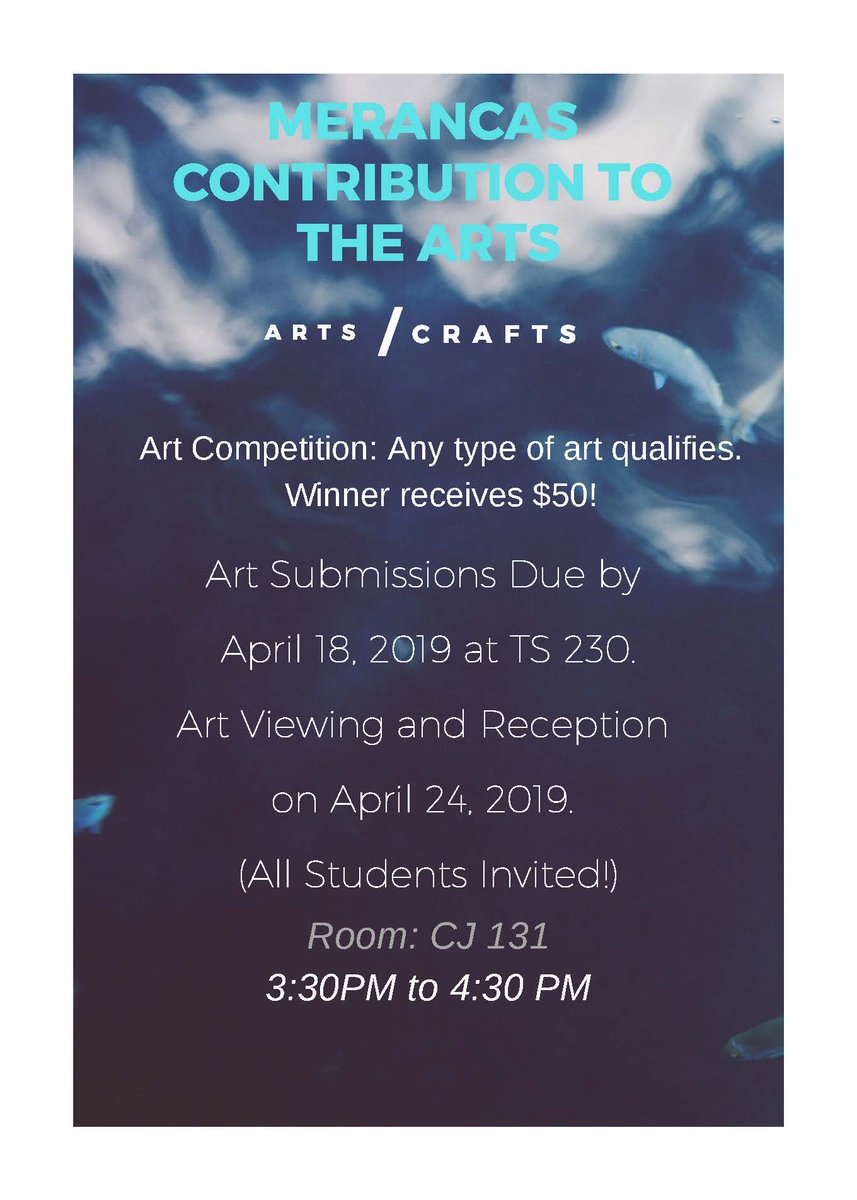 MERANCAS CONTRIBUTION TO THE ARTS

ARTS / CRAFTS

Art Competition: Any type of art qualifies. Winner receives $50!

Art Submissions Due by

April 18, 2019 at TS 230.

Art Viewing and Reception

on April 24, 2019.

(All Students Invited!)

Room: CJ 131

3:30PM to 4:30 PM